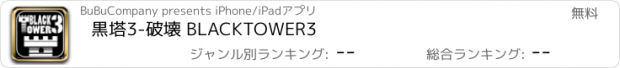 BLACK TOWER 3

BuBuCompany presents iPhone/iPadアプリ

無料

黒塔3-破壊 BLACKTOWER3

ジャンル別ランキング: --

総合ランキング: --